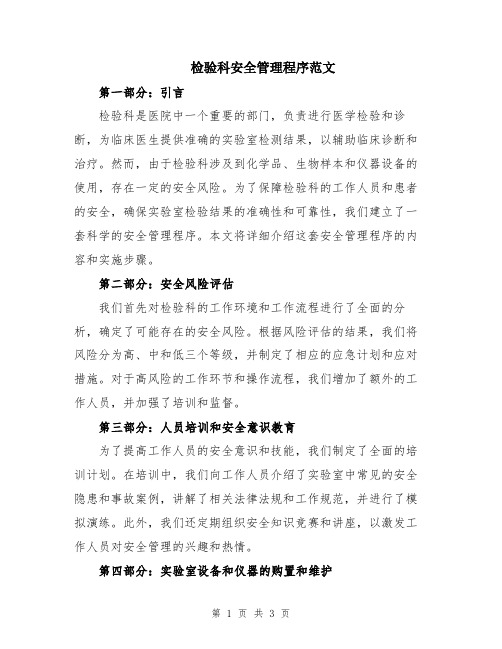 检验科安全管理程序范文

第一部分：引言

检验科是医院中一个重要的部门，负责进行医学检验和诊断，为临床医生提供准确的实验室检测结果，以辅助临床诊断和治疗。然而，由于检验科涉及到化学品、生物样本和仪器设备的使用，存在一定的安全风险。为了保障检验科的工作人员和患者的安全，确保实验室检验结果的准确性和可靠性，我们建立了一套科学的安全管理程序。本文将详细介绍这套安全管理程序的内容和实施步骤。

第二部分：安全风险评估

我们首先对检验科的工作环境和工作流程进行了全面的分析，确定了可能存在的安全风险。根据风险评估的结果，我们将风险分为高、中和低三个等级，并制定了相应的应急计划和应对措施。对于高风险的工作环节和操作流程，我们增加了额外的工作人员，并加强了培训和监督。

第三部分：人员培训和安全意识教育

为了提高工作人员的安全意识和技能，我们制定了全面的培训计划。在培训中，我们向工作人员介绍了实验室中常见的安全隐患和事故案例，讲解了相关法律法规和工作规范，并进行了模拟演练。此外，我们还定期组织安全知识竞赛和讲座，以激发工作人员对安全管理的兴趣和热情。

第四部分：实验室设备和仪器的购置和维护

第 1 页 共 3 页